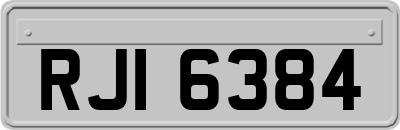 RJI 6384